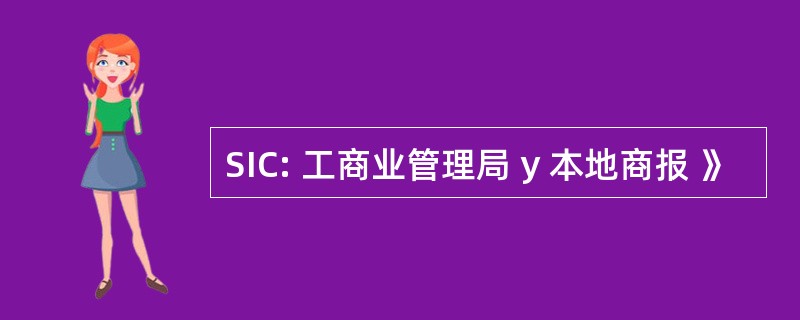 SIC: 工商业管理局 y 本地商报 》